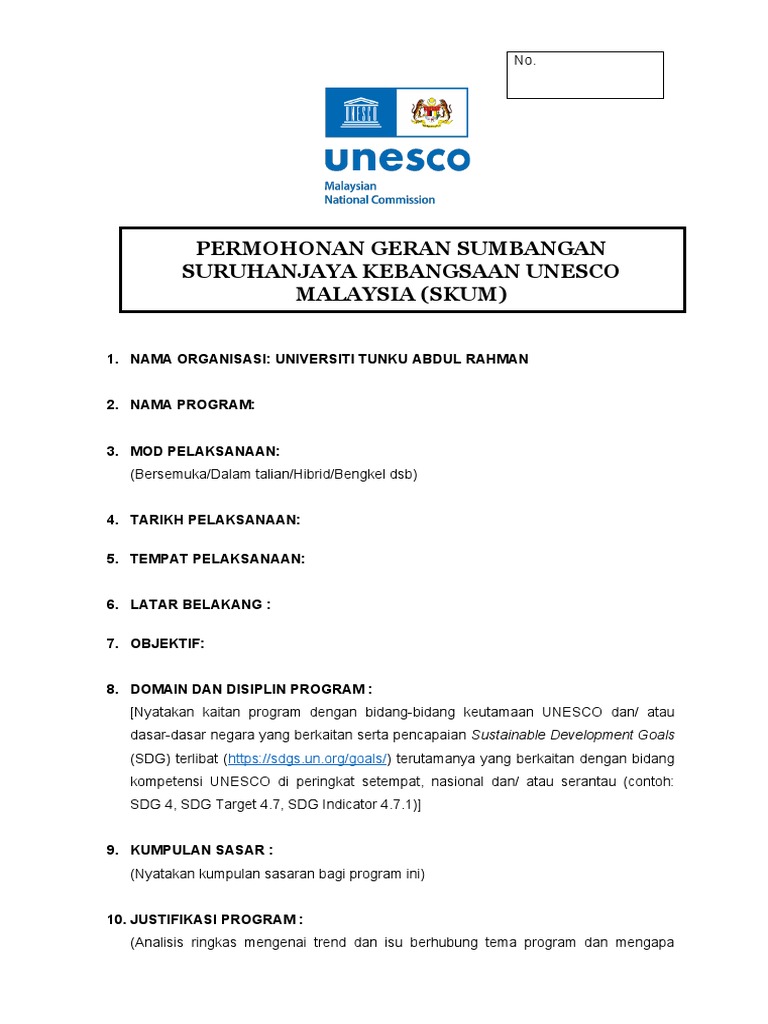 No.

unesco
Malaysian
National Commission

PERMOHONAN GERAN SUMBANGAN SURUHANJAYA KEBANGSAAN UNESCO MALAYSIA (SKUM)

1. NAMA ORGANISASI: UNIVERSITI TUNKU ABDUL RAHMAN

2. NAMA PROGRAM:

3. MOD PELAKSANAAN:
(Bersemuka/Dalam talian/Hibrid/Bengkel dsb)

4. TARIKH PELAKSANAAN:

5. TEMPAT PELAKSANAAN:

6. LATAR BELAKANG :

7. OBJEKTIF:

8. DOMAIN DAN DISIPLIN PROGRAM :
[Nyatakan kaitan program dengan bidang-bidang keutamaan UNESCO dan/ atau dasar-dasar negara yang berkaitan serta pencapaian Sustainable Development Goals (SDG) terlibat (https://sdgs.un.org/goals/) terutamanya yang berkaitan dengan bidang kompetensi UNESCO di peringkat setempat, nasional dan/ atau serantau (contoh: SDG 4, SDG Target 4.7, SDG Indicator 4.7.1)]

9. KUMPULAN SASAR :
(Nyatakan kumpulan sasaran bagi program ini)

10. JUSTIFIKASI PROGRAM :
(Analisis ringkas mengenai trend dan isu berhubung tema program dan mengapa